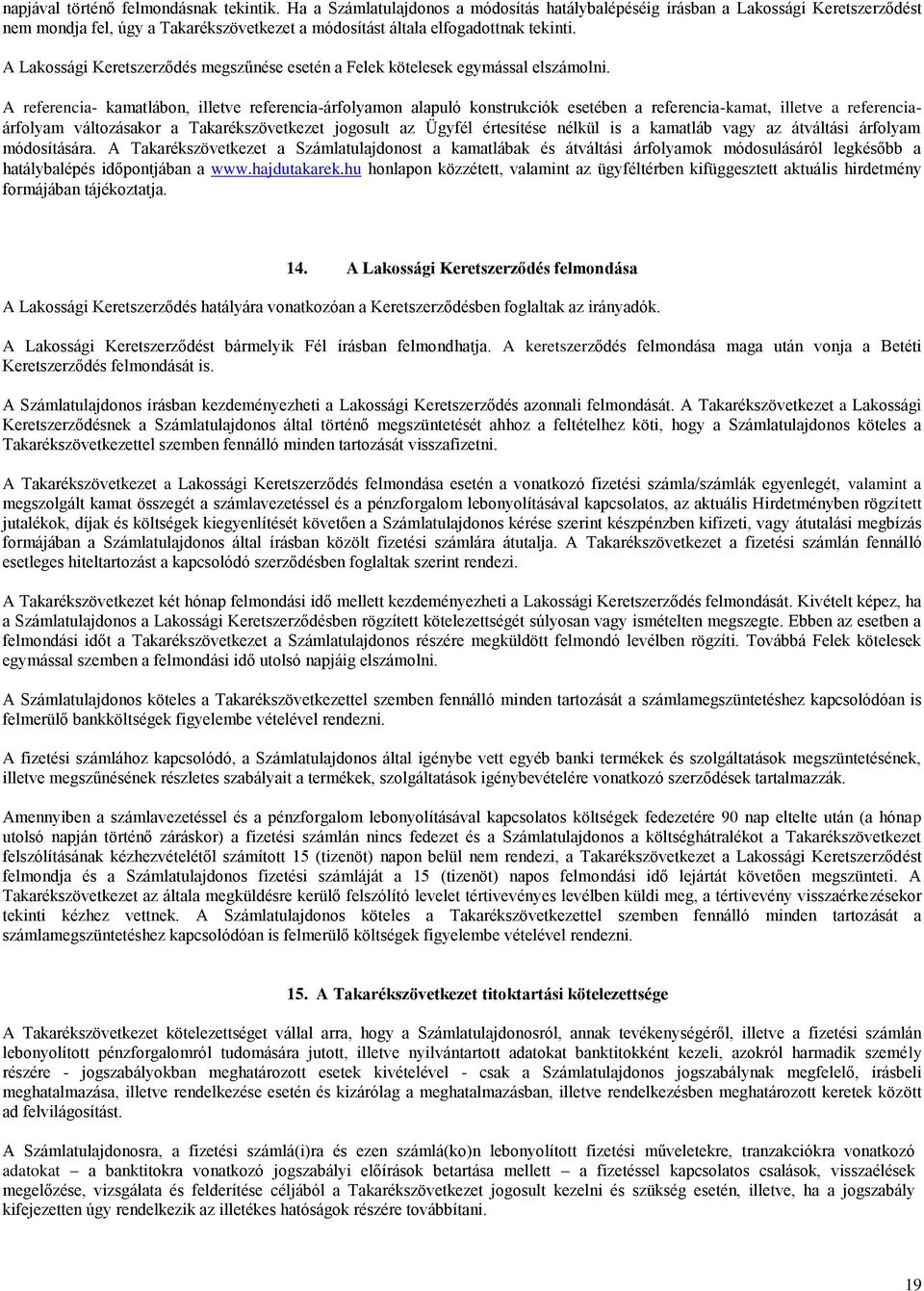 napjával történő felmondásnak tekintik. Ha a Számlatulajdonos a módosítás hatálybalépéséig írásban a Lakossági Keretszerződést nem mondja fel, úgy a Takarékszövetkezet a módosítást általa elfogadottnak tekinti.

A Lakossági Keretszerződés megszűnése esetén a Felek kötelesek egymással elszámolni.

A referencia- kamatlábon, illetve referencia-árfolyamon alapuló konstrukciók esetében a referencia-kamat, illetve a referencia-árfolyam változásakor a Takarékszövetkezet jogosult az Ügyfél értesítése nélkül is a kamatláb vagy az átváltási árfolyam módosítására. A Takarékszövetkezet a Számlatulajdonost a kamatlábak és átváltási árfolyamok módosulásáról legkésőbb a hatálybalépés időpontjában a www.hajdutakarek.hu honlapon közzétett, valamint az ügyféltérben kifüggesztett aktuális hirdetmény formájában tájékoztatja.

14. A Lakossági Keretszerződés felmondása

A Lakossági Keretszerződés hatályára vonatkozóan a Keretszerződésben foglaltak az irányadók.

A Lakossági Keretszerződést bármelyik Fél írásban felmondhatja. A keretszerződés felmondása maga után vonja a Betéti Keretszerződés felmondását is.

A Számlatulajdonos írásban kezdeményezheti a Lakossági Keretszerződés azonnali felmondását. A Takarékszövetkezet a Lakossági Keretszerződésnek a Számlatulajdonos által történő megszüntetését ahhoz a feltételhez köti, hogy a Számlatulajdonos köteles a Takarékszövetkezettel szemben fennálló minden tartozását visszafizetni.

A Takarékszövetkezet a Lakossági Keretszerződés felmondása esetén a vonatkozó fizetési számla/számlák egyenlegét, valamint a megszolgált kamat összegét a számlavezetéssel és a pénzforgalom lebonyolításával kapcsolatos, az aktuális Hirdetményben rögzített jutalékok, díjak és költségek kiegyenlítését követően a Számlatulajdonos kérése szerint készpénzben kifizeti, vagy átutalási megbízás formájában a Számlatulajdonos által írásban közölt fizetési számlára átutalja. A Takarékszövetkezet a fizetési számlán fennálló esetleges hiteltartozást a kapcsolódó szerződésben foglaltak szerint rendezi.

A Takarékszövetkezet két hónap felmondási idő mellett kezdeményezheti a Lakossági Keretszerződés felmondását. Kivételt képez, ha a Számlatulajdonos a Lakossági Keretszerződésben rögzített kötelezettségét súlyosan vagy ismételten megszegte. Ebben az esetben a felmondási időt a Takarékszövetkezet a Számlatulajdonos részére megküldött felmondó levélben rögzíti. Továbbá Felek kötelesek egymással szemben a felmondási idő utolsó napjáig elszámolni.

A Számlatulajdonos köteles a Takarékszövetkezettel szemben fennálló minden tartozását a számlamegszüntetéshez kapcsolódóan is felmerülő bankköltségek figyelembe vételével rendezni.

A fizetési számlához kapcsolódó, a Számlatulajdonos által igénybe vett egyéb banki termékek és szolgáltatások megszüntetésének, illetve megszűnésének részletes szabályait a termékek, szolgáltatások igénybevételére vonatkozó szerződések tartalmazzák.

Amennyiben a számlavezetéssel és a pénzforgalom lebonyolításával kapcsolatos költségek fedezetére 90 nap eltelte után (a hónap utolsó napján történő záráskor) a fizetési számlán nincs fedezet és a Számlatulajdonos a költséghátralékot a Takarékszövetkezet felszólításának kézhezvételétől számított 15 (tizenöt) napon belül nem rendezi, a Takarékszövetkezet a Lakossági Keretszerződést felmondja és a Számlatulajdonos fizetési számláját a 15 (tizenöt) napos felmondási idő lejártát követően megszünteti. A Takarékszövetkezet az általa megküldésre kerülő felszólító levelet tértivevényes levélben küldi meg, a tértivevény visszaérkezésekor tekinti kézhez vettnek. A Számlatulajdonos köteles a Takarékszövetkezettel szemben fennálló minden tartozását a számlamegszüntetéshez kapcsolódóan is felmerülő költségek figyelembe vételével rendezni.

15. A Takarékszövetkezet titoktartási kötelezettsége

A Takarékszövetkezet kötelezettséget vállal arra, hogy a Számlatulajdonosról, annak tevékenységéről, illetve a fizetési számlán lebonyolított pénzforgalomról tudomására jutott, illetve nyilvántartott adatokat banktitokként kezeli, azokról harmadik személy részére - jogszabályokban meghatározott esetek kivételével - csak a Számlatulajdonos jogszabálynak megfelelő, írásbeli meghatalmazása, illetve rendelkezése esetén és kizárólag a meghatalmazásban, illetve rendelkezésben meghatározott keretek között ad felvilágosítást.

A Számlatulajdonosra, a fizetési számlá(i)ra és ezen számlá(ko)n lebonyolított fizetési műveletekre, tranzakciókra vonatkozó adatokat – a banktitokra vonatkozó jogszabályi előírások betartása mellett – a fizetéssel kapcsolatos csalások, visszaélések megelőzése, vizsgálata és felderítése céljából a Takarékszövetkezet jogosult kezelni és szükség esetén, illetve, ha a jogszabály kifejezetten úgy rendelkezik az illetékes hatóságok részére továbbítani.

19